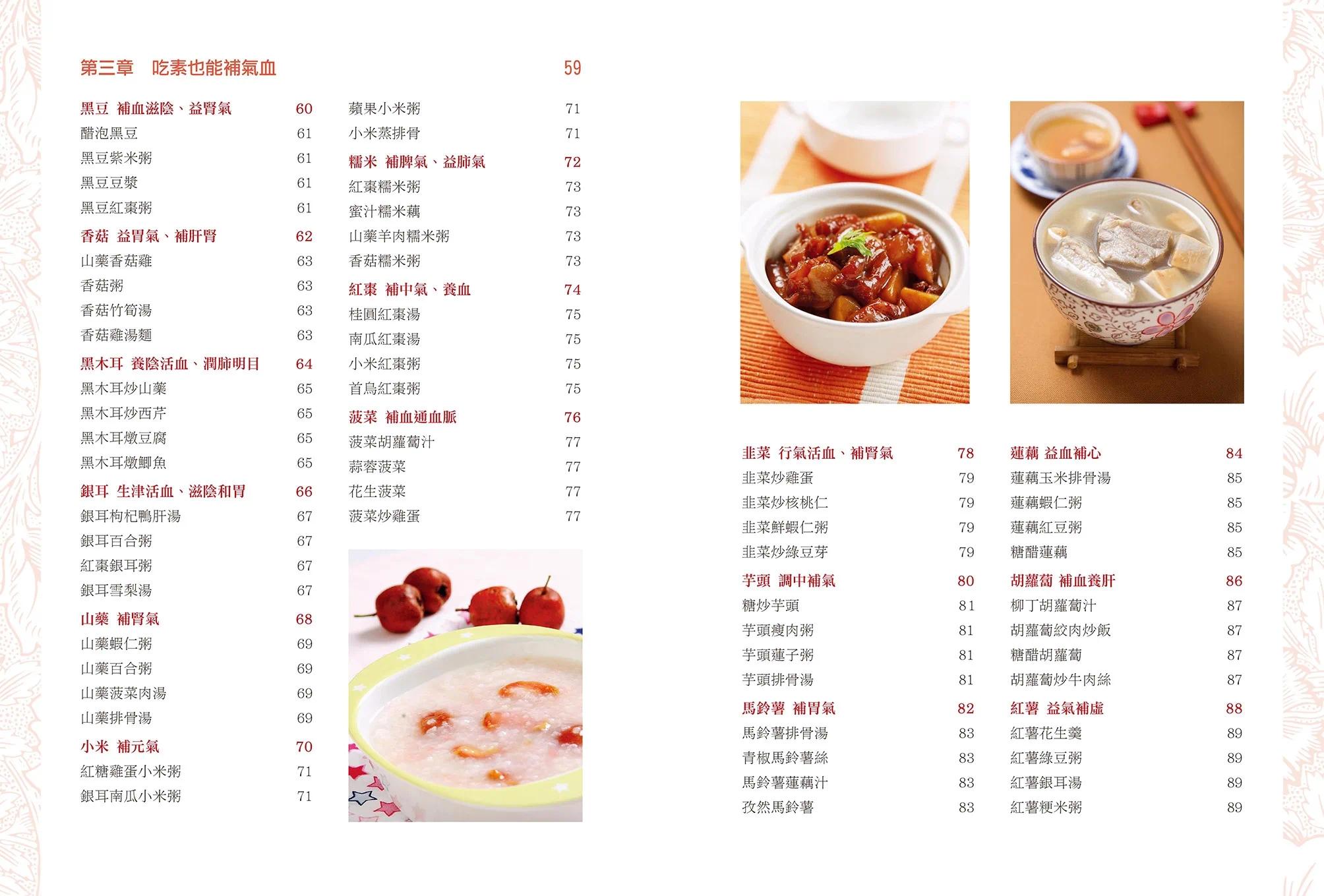 第三章　吃素也能補氣血　59

黑豆 補血滋陰、益腎氣 60
醋泡黑豆 61
黑豆紫米粥 61
黑豆豆漿 61
黑豆紅棗粥 61
香菇 益胃氣、補肝腎 62
山藥香菇雞 63
香菇粥 63
香菇竹筍湯 63
香菇雞湯麵 63
黑木耳 養陰活血、潤肺明目 64
黑木耳炒山藥 65
黑木耳炒西芹 65
黑木耳燉豆腐 65
黑木耳燉鯽魚 65
銀耳 生津活血、滋陰和胃 66
銀耳枸杞鴨肝湯 67
銀耳百合粥 67
紅棗銀耳粥 67
銀耳雪梨湯 67
山藥 補腎氣 68
山藥蝦仁粥 69
山藥百合粥 69
山藥菠菜肉湯 69
山藥排骨湯 69
小米 補元氣 70
紅糖雞蛋小米粥 71
銀耳南瓜小米粥 71

蘋果小米粥 71
小米蒸排骨 71
糯米 補脾氣、益肺氣 72
紅棗糯米粥 73
蜜汁糯米藕 73
山藥羊肉糯米粥 73
香菇糯米粥 73
紅棗 補中氣、養血 74
桂圓紅棗湯 75
南瓜紅棗湯 75
小米紅棗粥 75
首烏紅棗粥 75
菠菜 補血通血脈 76
菠菜胡蘿蔔汁 77
蒜蓉菠菜 77
花生菠菜 77
菠菜炒雞蛋 77

韭菜 行氣活血、補腎氣 78
韭菜炒雞蛋 79
韭菜炒核桃仁 79
韭菜鮮蝦仁粥 79
韭菜炒綠豆芽 79
芋頭 調中補氣 80
糖炒芋頭 81
芋頭瘦肉粥 81
芋頭蓮子粥 81
芋頭排骨湯 81
馬鈴薯 補胃氣 82
馬鈴薯排骨湯 83
青椒馬鈴薯絲 83
馬鈴薯蓮藕汁 83
孜然馬鈴薯 83

蓮藕 益血補心 84
蓮藕玉米排骨湯 85
蓮藕蝦仁粥 85
蓮藕紅豆粥 85
糖醋蓮藕 85
胡蘿蔔 補血養肝 86
柳丁胡蘿蔔汁 87
胡蘿蔔絞肉炒飯 87
糖醋胡蘿蔔 87
胡蘿蔔炒牛肉絲 87
紅薯 益氣補虛 88
紅薯花生羹 89
紅薯綠豆粥 89
紅薯銀耳湯 89
紅薯粳米粥 89